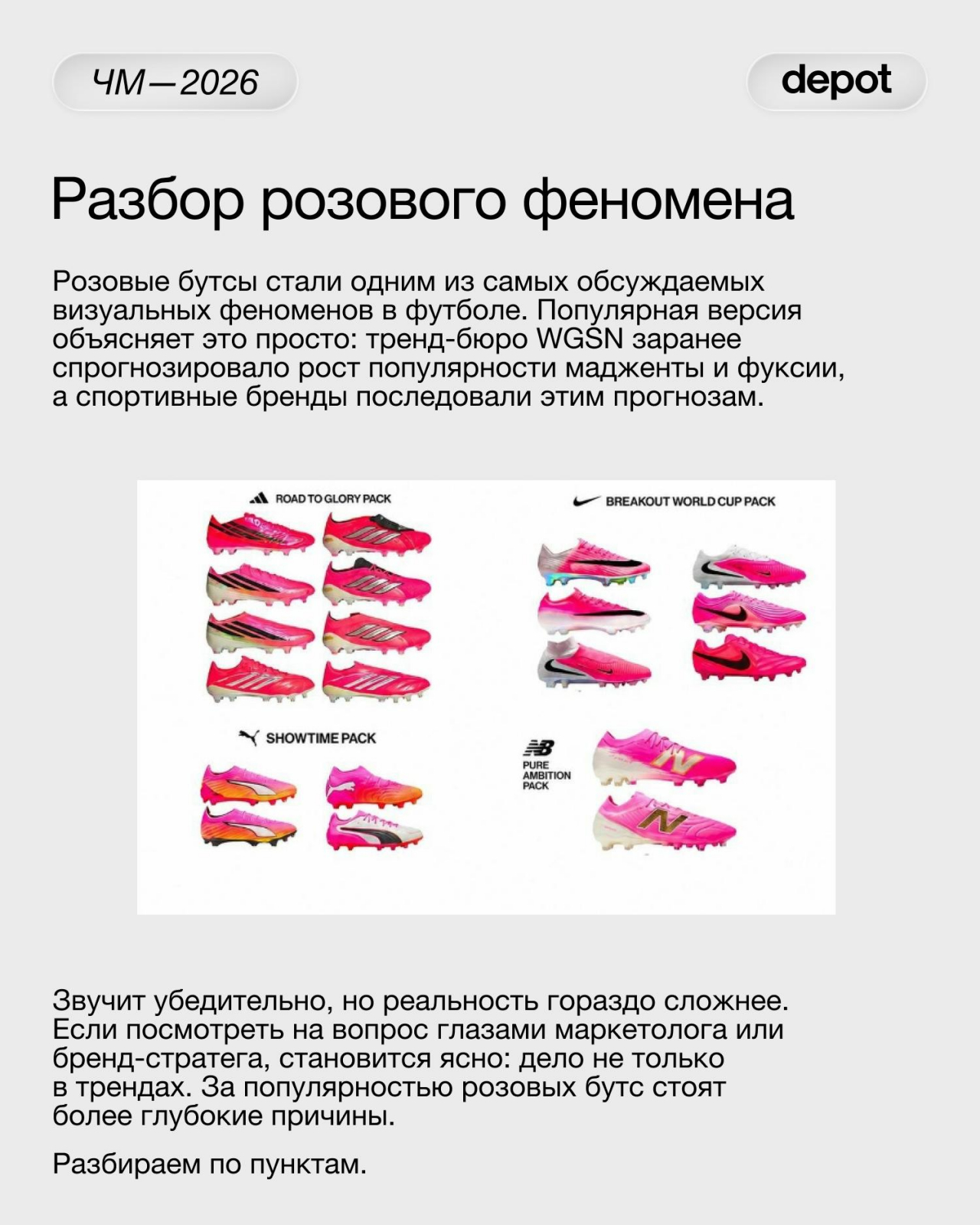 ЧМ—2026

depot

Разбор розового феномена

Розовые бутсы стали одним из самых обсуждаемых визуальных феноменов в футболе. Популярная версия объясняет это просто: тренд-бюро WGSN заранее спрогнозировало рост популярности мадженты и фуксии, а спортивные бренды последовали этим прогнозам.

ROAD TO GLORY PACK

BREAKOUT WORLD CUP PACK

SHOWTIME PACK

PURE AMBITION PACK

Звучит убедительно, но реальность гораздо сложнее. Если посмотреть на вопрос глазами маркетолога или бренд-стратега, становится ясно: дело не только в трендах. За популярностью розовых бутс стоят более глубокие причины.

Разбираем по пунктам.